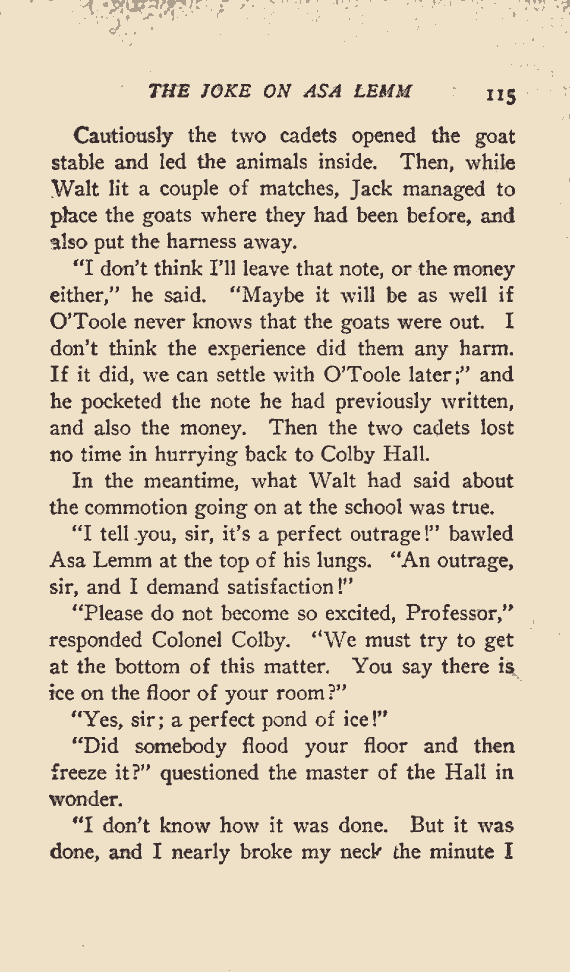 THE JOKE ON ASA LEMM 115

Cautiously the two cadets opened the goat stable and led the animals inside. Then, while Walt lit a couple of matches, Jack managed to place the goats where they had been before, and also put the harness away.

"I don't think I'll leave that note, or the money either," he said. "Maybe it will be as well if O'Toole never knows that the goats were out. I don't think the experience did them any harm. If it did, we can settle with O'Toole later;" and he pocketed the note he had previously written, and also the money. Then the two cadets lost no time in hurrying back to Colby Hall.

In the meantime, what Walt had said about the commotion going on at the school was true.

"I tell you, sir, it's a perfect outrage!" bawled Asa Lemm at the top of his lungs. "An outrage, sir, and I demand satisfaction!"

"Please do not become so excited, Professor," responded Colonel Colby. "We must try to get at the bottom of this matter. You say there is ice on the floor of your room?"

"Yes, sir; a perfect pond of ice!"

"Did somebody flood your floor and then freeze it?" questioned the master of the Hall in wonder.

"I don't know how it was done. But it was done, and I nearly broke my neck the minute I